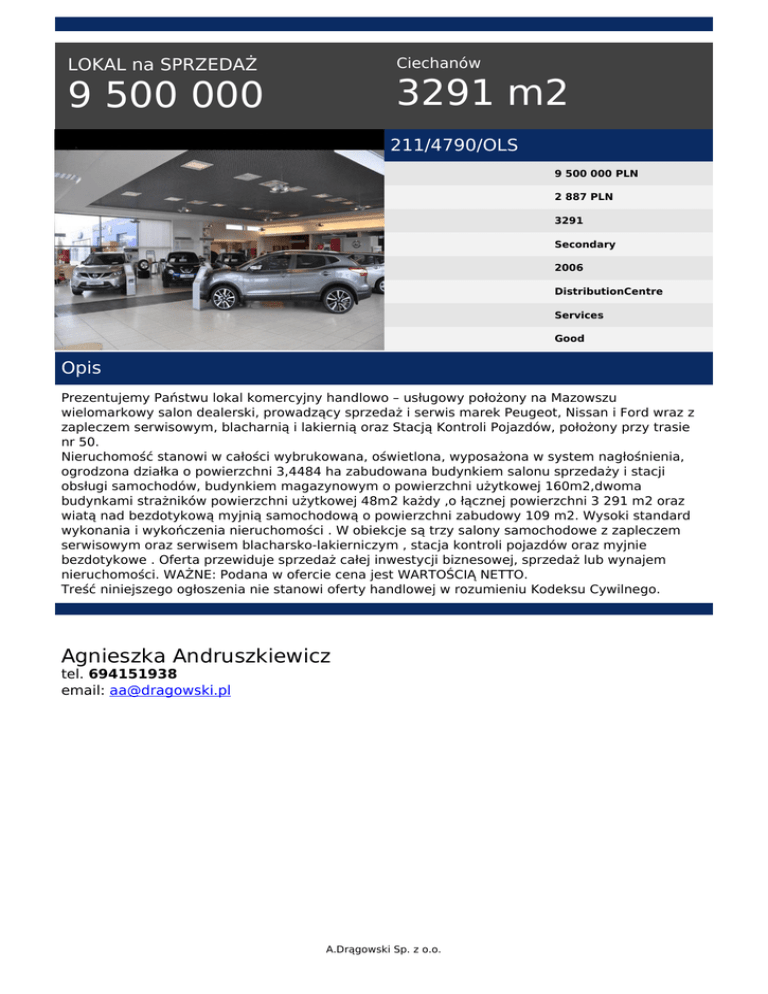 LOKAL na SPRZEDAŻ
9 500 000

Ciechanów
3291 m2

211/4790/OLS

9 500 000 PLN
2 887 PLN
3291
Secondary
2006
DistributionCentre
Services
Good

Opis

Prezentujemy Państwu lokal komercyjny handlowo – usługowy położony na Mazowszu wielomarkowy salon dealerski, prowadzący sprzedaż i serwis marek Peugeot, Nissan i Ford wraz z zapleczem serwisowym, blacharnią i lakiernią oraz Stacją Kontroli Pojazdów, położony przy trasie nr 50.
Nieruchomość stanowi w całości wybrukowana, oświetlona, wyposażona w system nagłośnienia, ogrodzona działka o powierzchni 3,4484 ha zabudowana budynkiem salonu sprzedaży i stacji obsługi samochodów, budynkiem magazynowym o powierzchni użytkowej 160m2,dwoma budynkami strażników powierzchni użytkowej 48m2 każdy ,o łącznej powierzchni 3 291 m2 oraz wiatą nad bezdotykową myjnią samochodową o powierzchni zabudowy 109 m2. Wysoki standard wykonania i wykończenia nieruchomości . W obiekcje są trzy salony samochodowe z zapleczem serwisowym oraz serwisem blacharsko-lakierniczym , stacja kontroli pojazdów oraz myjnie bezdotykowe . Oferta przewiduje sprzedaż całej inwestycji biznesowej, sprzedaż lub wynajem nieruchomości. WAŻNE: Podana w ofercie cena jest WARTOŚCIĄ NETTO.
Treść niniejszego ogłoszenia nie stanowi oferty handlowej w rozumieniu Kodeksu Cywilnego.

Agnieszka Andruszkiewicz
tel. 694151938
email: aa@dragowski.pl

A.Drągowski Sp. z o.o.